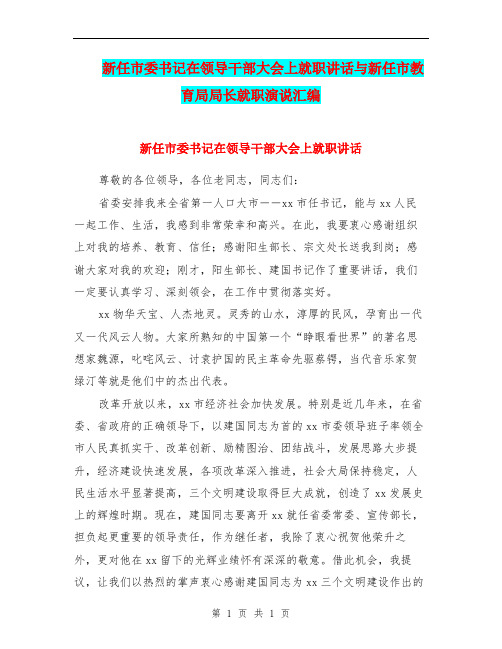 新任市委书记在领导干部大会上就职讲话与新任市教育局局长就职演说汇编

新任市委书记在领导干部大会上就职讲话

尊敬的各位领导，各位老同志，同志们：

省委安排我来全省第一人口大市——xx市任书记，能与xx人民一起工作、生活，我感到非常荣幸和高兴。在此，我要衷心感谢组织上对我的培养、教育、信任；感谢阳生部长、宗文处长送我到岗；感谢大家对我的欢迎；刚才，阳生部长、建国书记作了重要讲话，我们一定要认真学习、深刻领会，在工作中贯彻落实好。

xx物华天宝、人杰地灵。灵秀的山水，淳厚的民风，孕育出一代又一代风云人物。大家所熟知的中国第一个“睁眼看世界”的著名思想家魏源，叱咤风云、讨袁护国的民主革命先驱蔡锷，当代音乐家贺绿汀等就是他们中的杰出代表。

改革开放以来，xx市经济社会加快发展。特别是近几年来，在省委、省政府的正确领导下，以建国同志为首的xx市委领导班子率领全市人民真抓实干、改革创新、励精图治、团结战斗，发展思路大步提升，经济建设快速发展，各项改革深入推进，社会大局保持稳定，人民生活水平显著提高，三个文明建设取得巨大成就，创造了xx发展史上的辉煌时期。现在，建国同志要离开xx就任省委常委、宣传部长，担负起更重要的领导责任，作为继任者，我除了衷心祝贺他荣升之外，更对他在xx留下的光辉业绩怀有深深的敬意。借此机会，我提议，让我们以热烈的掌声衷心感谢建国同志为xx三个文明建设作出的

第 1 页 共 1 页